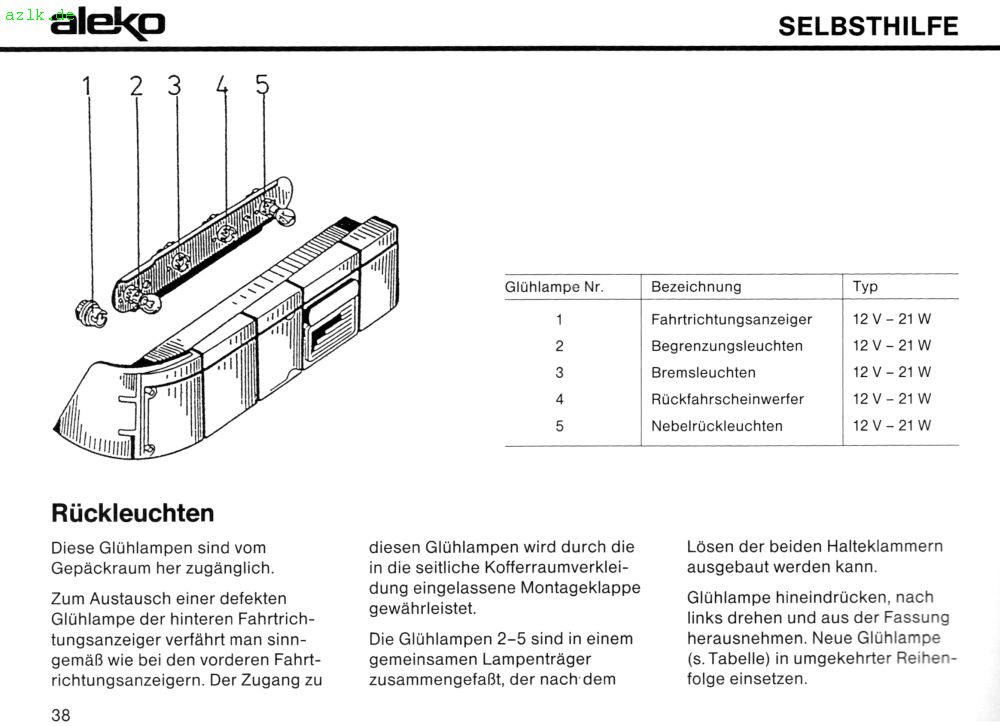 azlk.de

aleko

SELBSTHILFE

1 2 3 4 5

| Glühlampe Nr. | Bezeichnung | Typ |
|---|---|---|
| 1 | Fahrtrichtungsanzeiger | 12 V – 21 W |
| 2 | Begrenzungsleuchten | 12 V – 21 W |
| 3 | Bremsleuchten | 12 V – 21 W |
| 4 | Rückfahrscheinwerfer | 12 V – 21 W |
| 5 | Nebelrückleuchten | 12 V – 21 W |

Rückleuchten

Diese Glühlampen sind vom Gepäckraum her zugänglich.

Zum Austausch einer defekten Glühlampe der hinteren Fahrtrichtungsanzeiger verfährt man sinngemäß wie bei den vorderen Fahrtrichtungsanzeigern. Der Zugang zu diesen Glühlampen wird durch die in die seitliche Kofferraumverkleidung eingelassene Montageklappe gewährleistet.

Die Glühlampen 2–5 sind in einem gemeinsamen Lampenträger zusammengefaßt, der nach dem Lösen der beiden Halteklammern ausgebaut werden kann.

Glühlampe hineindrücken, nach links drehen und aus der Fassung herausnehmen. Neue Glühlampe (s. Tabelle) in umgekehrter Reihenfolge einsetzen.

38